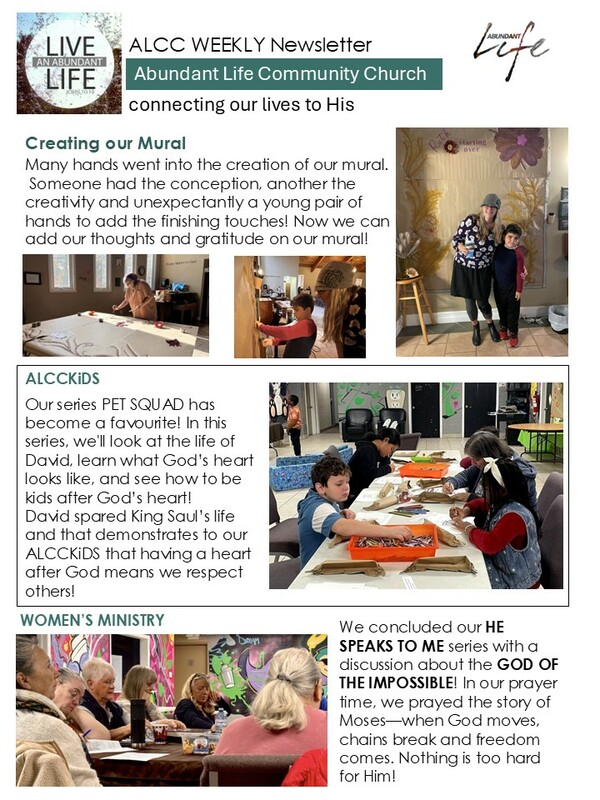 LIVE
AN ABUNDANT
LIFE
JOHN 10:10

ALCC WEEKLY Newsletter

Abundant Life Community Church

connecting our lives to His

ABUNDANT Life

Creating our Mural

Many hands went into the creation of our mural. Someone had the conception, another the creativity and unexpectantly a young pair of hands to add the finishing touches! Now we can add our thoughts and gratitude on our mural!

starting over

ALCCKiDS

Our series PET SQUAD has become a favourite! In this series, we'll look at the life of David, learn what God's heart looks like, and see how to be kids after God's heart! David spared King Saul's life and that demonstrates to our ALCCKiDS that having a heart after God means we respect others!

WOMEN'S MINISTRY

We concluded our HE SPEAKS TO ME series with a discussion about the GOD OF THE IMPOSSIBLE! In our prayer time, we prayed the story of Moses—when God moves, chains break and freedom comes. Nothing is too hard for Him!